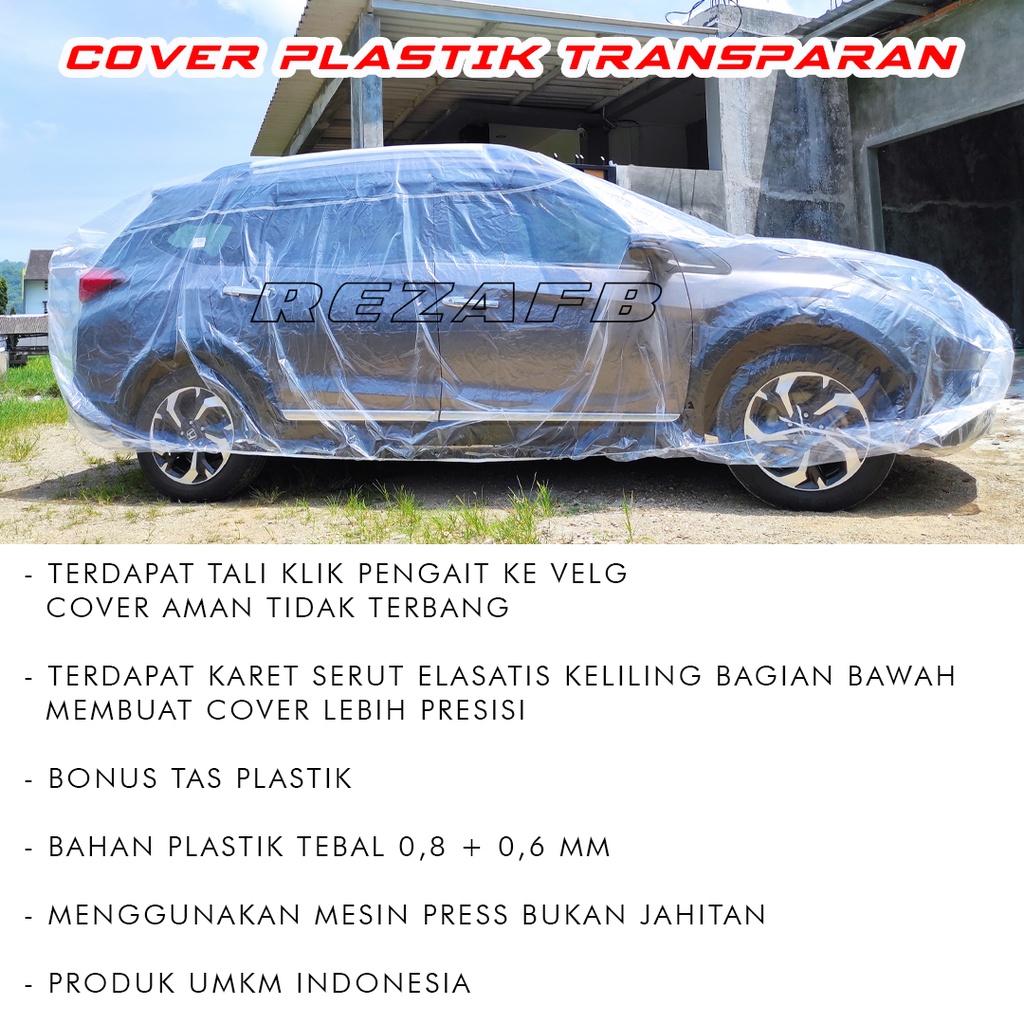 COVER PLASTIK TRANSPARAN

- TERDAPAT TALI KLIK PENGAIT KE VELG COVER AMAN TIDAK TERBANG

- TERDAPAT KARET SERUT ELASATIS KELILING BAGIAN BAWAH MEMBUAT COVER LEBIH PRESISI

- BONUS TAS PLASTIK

- BAHAN PLASTIK TEBAL 0,8 + 0,6 MM

- MENGGUNAKAN MESIN PRESS BUKAN JAHITAN

- PRODUK UMKM INDONESIA

REZAFB